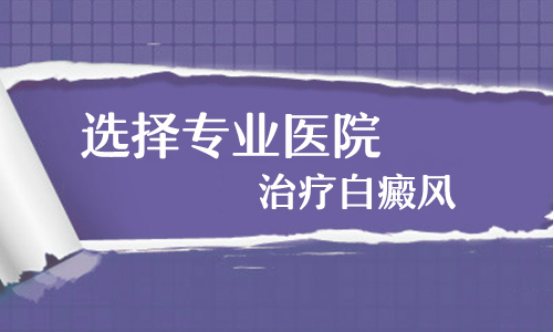 选择专业医院
治疗白癜风